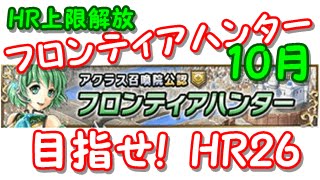 HR上限解放
フロンティアハンター
10月
アクラス召喚院公認
フロンティアハンター
目指せ! HR26